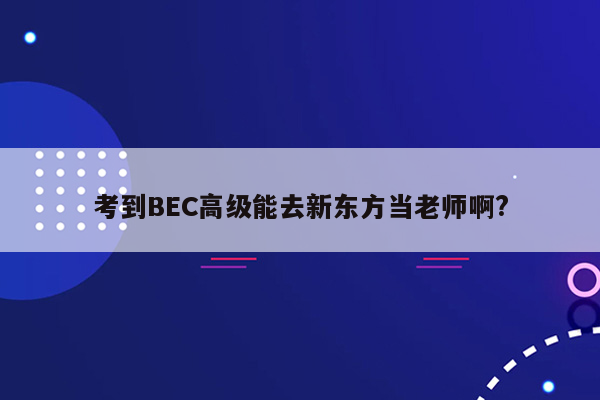 考到BEC高级能去新东方当老师啊?